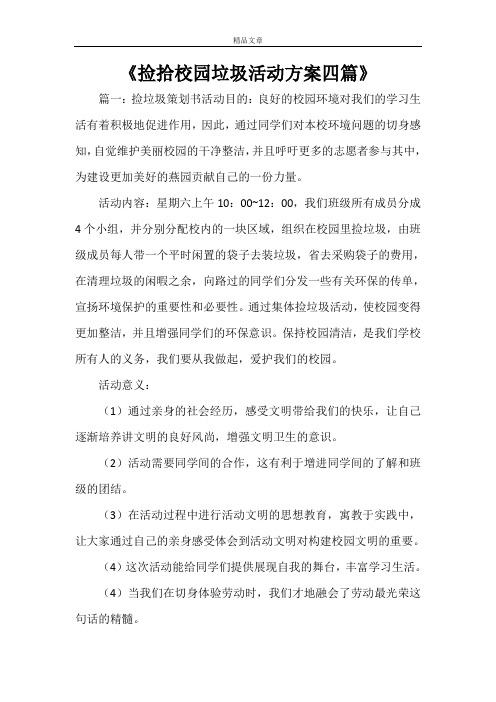 精品文章

《捡拾校园垃圾活动方案四篇》

篇一：捡垃圾策划书活动目的：良好的校园环境对我们的学习生活有着积极地促进作用，因此，通过同学们对本校环境问题的切身感知，自觉维护美丽校园的干净整洁，并且呼吁更多的志愿者参与其中，为建设更加美好的燕园贡献自己的一份力量。

活动内容：星期六上午 10：00~12：00，我们班级所有成员分成 4 个小组，并分别分配校内的一块区域，组织在校园里捡垃圾，由班级成员每人带一个平时闲置的袋子去装垃圾，省去采购袋子的费用，在清理垃圾的闲暇之余，向路过的同学们分发一些有关环保的传单，宣扬环境保护的重要性和必要性。通过集体捡垃圾活动，使校园变得更加整洁，并且增强同学们的环保意识。保持校园清洁，是我们学校所有人的义务，我们要从我做起，爱护我们的校园。

活动意义：

（1）通过亲身的社会经历，感受文明带给我们的快乐，让自己逐渐培养讲文明的良好风尚，增强文明卫生的意识。

（2）活动需要同学间的合作，这有利于增进同学间的了解和班级的团结。

（3）在活动过程中进行活动文明的思想教育，寓教于实践中，让大家通过自己的亲身感受体会到活动文明对构建校园文明的重要。

（4）这次活动能给同学们提供展现自我的舞台，丰富学习生活。

（4）当我们在切身体验劳动时，我们才地融会了劳动最光荣这句话的精髓。